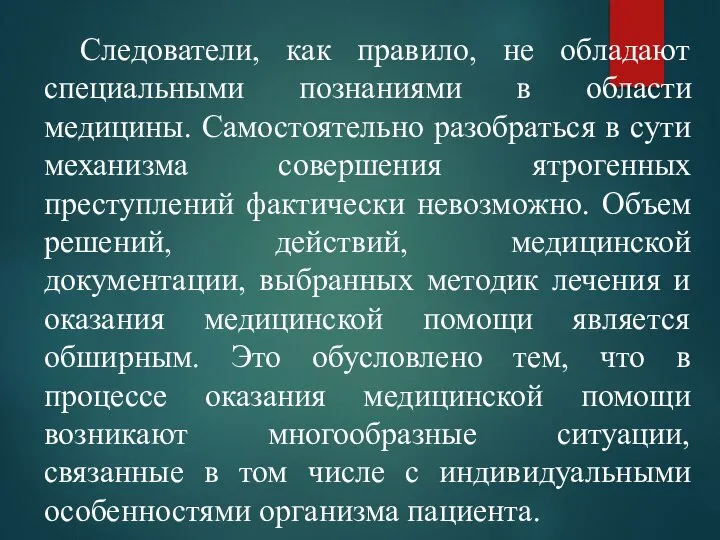 Следователи, как правило, не обладают специальными познаниями в области медицины. Самостоятельно разобраться в сути механизма совершения ятрогенных преступлений фактически невозможно. Объем решений, действий, медицинской документации, выбранных методик лечения и оказания медицинской помощи является обширным. Это обусловлено тем, что в процессе оказания медицинской помощи возникают многообразные ситуации, связанные в том числе с индивидуальными особенностями организма пациента.